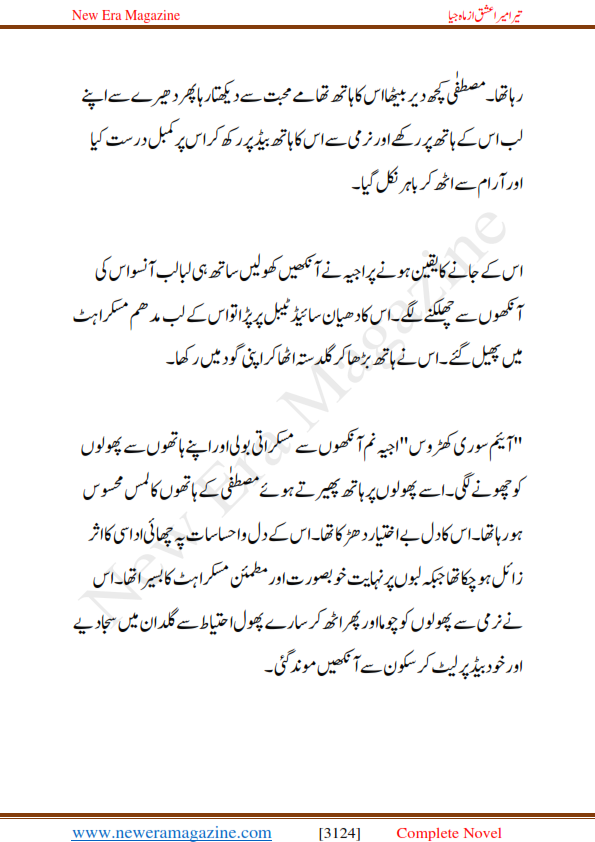 New Era Magazine

تیرا میرا عشق از ماہ جیا

رہا تھا۔ مصطفیٰ کچھ دیر بیٹھا اس کا ہاتھ تھامے محبت سے دیکھتا رہا پھر دھیرے سے اپنے لب اس کے ہاتھ پر رکھے اور نرمی سے اس کا ہاتھ بیڈ پر رکھ کر اس پر کمبل درست کیا اور آرام سے اٹھ کر باہر نکل گیا۔

اس کے جانے کا یقین ہونے پر اجیہ نے آنکھیں کھولیں ساتھ ہی لبالب آنسو اس کی آنکھوں سے چھلکنے لگے۔ اس کا دھیان سائیڈ ٹیبل پر پڑا تو اس کے لب مدھم مسکراہٹ میں پھیل گئے۔ اس نے ہاتھ بڑھا کر گلدستہ اٹھا کر اپنی گود میں رکھا۔

"آئیم سوری کھڑوس" اجیہ نم آنکھوں سے مسکراتی بولی اور اپنے ہاتھوں سے پھولوں کو چھونے لگی۔ اسے پھولوں پر ہاتھ پھیرتے ہوئے مصطفیٰ کے ہاتھوں کا لمس محسوس ہو رہا تھا۔ اس کا دل بے اختیار دھڑکا تھا۔ اس کے دل و احساسات پہ چھائی اداسی کا اثر زائل ہو چکا تھا جبکہ لبوں پر نہایت خوبصورت اور مطمئن مسکراہٹ کا بسیرا تھا۔ اس نے نرمی سے پھولوں کو چوما اور پھر اٹھ کر سارے پھول احتیاط سے گلدان میں سجا دیے اور خود بیڈ پر لیٹ کر سکون سے آنکھیں موند گئی۔

New Era Magazine

www.neweramagazine.com [3124] Complete Novel